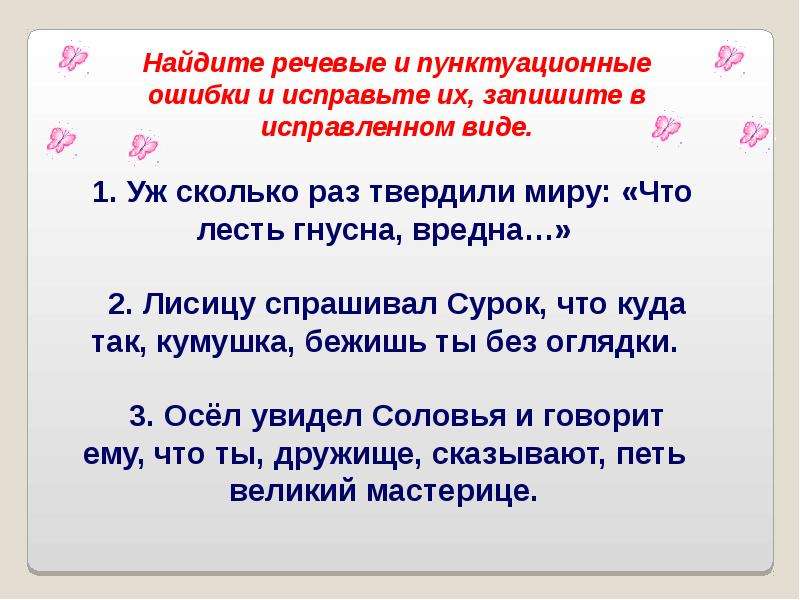 Найдите речевые и пунктуационные ошибки и исправьте их, запишите в исправленном виде.

1. Уж сколько раз твердили миру: «Что лесть гнусна, вредна…»

2. Лисицу спрашивал Сурок, что куда так, кумушка, бежишь ты без оглядки.

3. Осёл увидел Соловья и говорит ему, что ты, дружище, сказывают, петь великий мастерице.